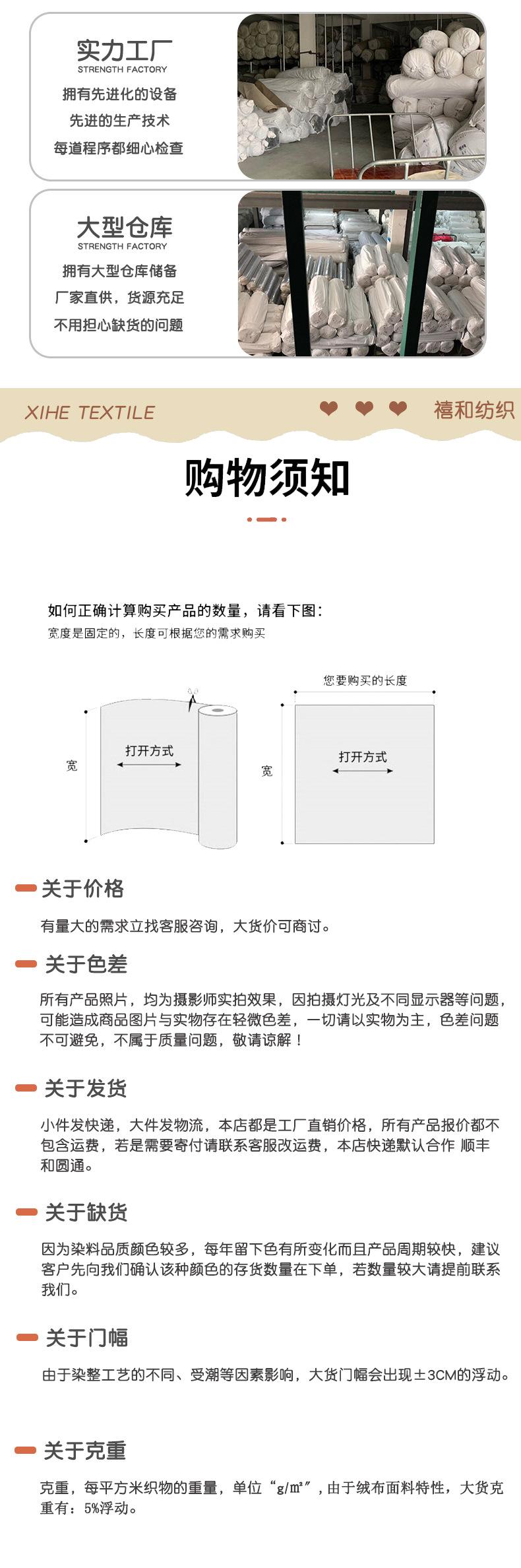 实力工厂
STRENGTH FACTORY
拥有先进化的设备
先进的生产技术
每道程序都细心检查

大型仓库
STRENGTH FACTORY
拥有大型仓库储备
厂家直供，货源充足
不用担心缺货的问题

XIHE TEXTILE
禧和纺织

购物须知

如何正确计算购买产品的数量，请看下图：
宽度是固定的，长度可根据您的需求购买

宽
打开方式

您要购买的长度
宽
打开方式

关于价格

有量大的需求立找客服咨询，大货价可商讨。

关于色差

所有产品照片，均为摄影师实拍效果，因拍摄灯光及不同显示器等问题，可能造成商品图片与实物存在轻微色差，一切请以实物为主，色差问题不可避免，不属于质量问题，敬请谅解！

关于发货

小件发快递，大件发物流，本店都是工厂直销价格，所有产品报价都不包含运费，若是需要寄付请联系客服改运费，本店快递默认合作 顺丰和圆通。

关于缺货

因为染料品质颜色较多，每年留下色有所变化而且产品周期较快，建议客户先向我们确认该种颜色的存货数量在下单，若数量较大请提前联系我们。

关于门幅

由于染整工艺的不同、受潮等因素影响，大货门幅会出现±3CM的浮动。

关于克重

克重，每平方米织物的重量，单位“g/㎡”，由于绒布面料特性，大货克重有：5%浮动。